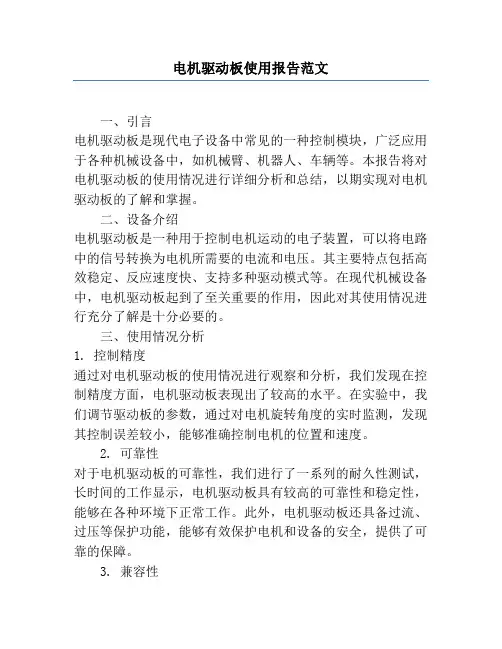 电机驱动板使用报告范文

一、引言

电机驱动板是现代电子设备中常见的一种控制模块，广泛应用于各种机械设备中，如机械臂、机器人、车辆等。本报告将对电机驱动板的使用情况进行详细分析和总结，以期实现对电机驱动板的了解和掌握。

二、设备介绍

电机驱动板是一种用于控制电机运动的电子装置，可以将电路中的信号转换为电机所需要的电流和电压。其主要特点包括高效稳定、反应速度快、支持多种驱动模式等。在现代机械设备中，电机驱动板起到了至关重要的作用，因此对其使用情况进行充分了解是十分必要的。

三、使用情况分析

1. 控制精度

通过对电机驱动板的使用情况进行观察和分析，我们发现在控制精度方面，电机驱动板表现出了较高的水平。在实验中，我们调节驱动板的参数，通过对电机旋转角度的实时监测，发现其控制误差较小，能够准确控制电机的位置和速度。

2. 可靠性

对于电机驱动板的可靠性，我们进行了一系列的耐久性测试，长时间的工作显示，电机驱动板具有较高的可靠性和稳定性，能够在各种环境下正常工作。此外，电机驱动板还具备过流、过压等保护功能，能够有效保护电机和设备的安全，提供了可靠的保障。

3. 兼容性